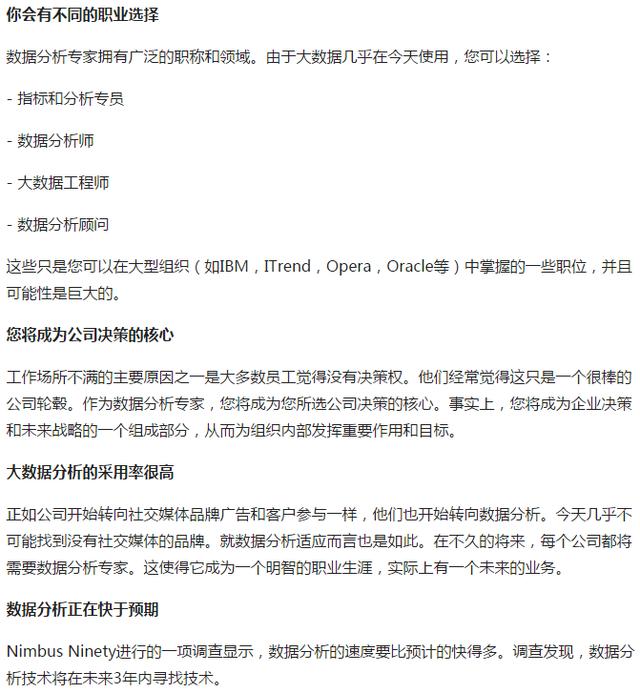 你会有不同的职业选择

数据分析专家拥有广泛的职称和领域。由于大数据几乎在今天使用，您可以选择：

- 指标和分析专员

- 数据分析师

- 大数据工程师

- 数据分析顾问

这些只是您可以在大型组织（如IBM，ITrend，Opera，Oracle等）中掌握的一些职位，并且可能性是巨大的。

您将成为公司决策的核心

工作场所不满的主要原因之一是大多数员工觉得没有决策权。他们经常觉得这只是一个很棒的公司轮毂。作为数据分析专家，您将成为您所选公司决策的核心。事实上，您将成为企业决策和未来战略的一个组成部分，从而为组织内部发挥重要作用和目标。

大数据分析的采用率很高

正如公司开始转向社交媒体品牌广告和客户参与一样，他们也开始转向数据分析。今天几乎不可能找到没有社交媒体的品牌。就数据分析适应而言也是如此。在不久的将来，每个公司都将需要数据分析专家。这使得它成为一个明智的职业生涯，实际上有一个未来的业务。

数据分析正在快于预期

Nimbus Ninety进行的一项调查显示，数据分析的速度要比预计的快得多。调查发现，数据分析技术将在未来3年内寻找技术。